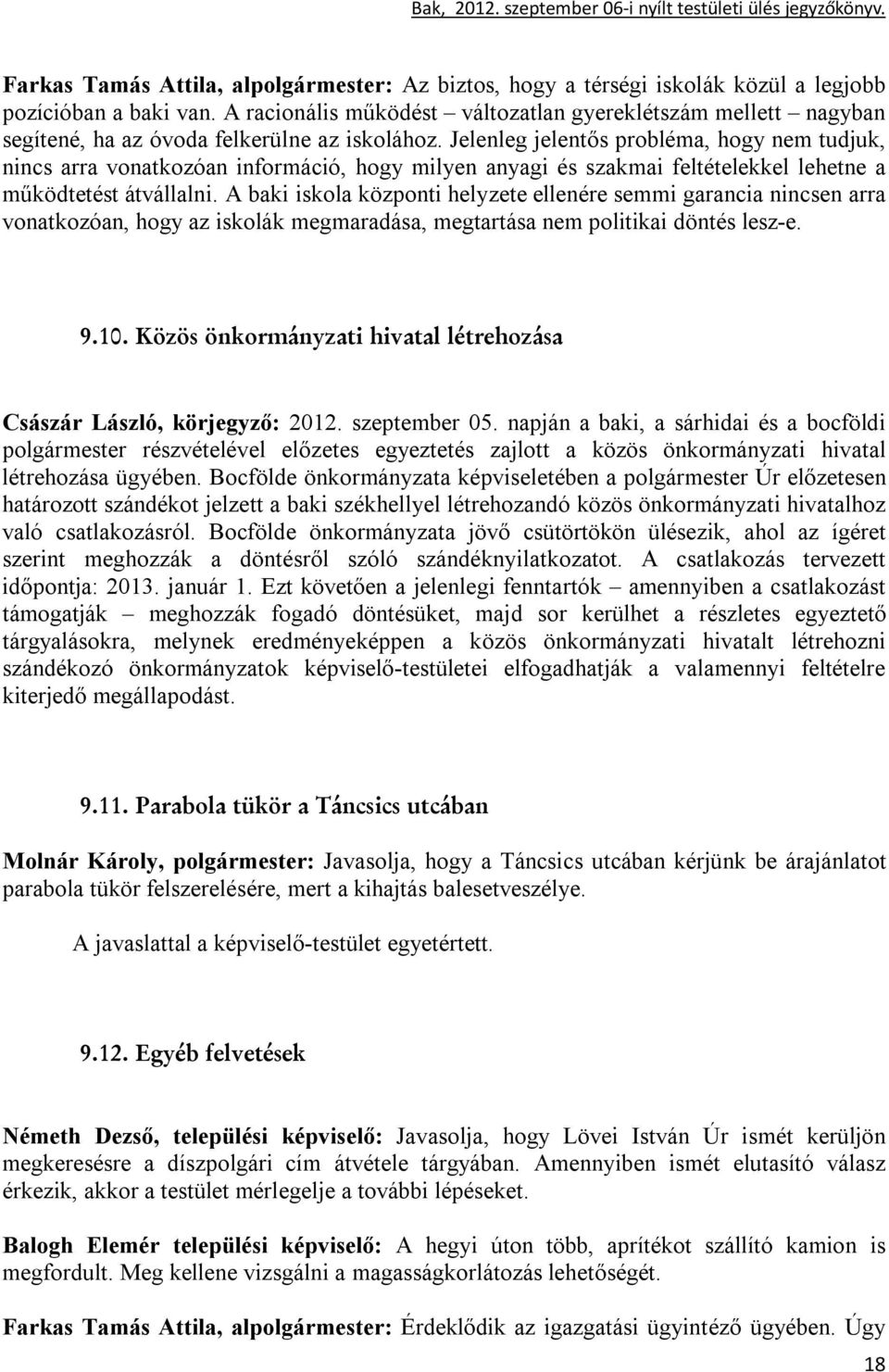 Bak, 2012. szeptember 06-i nyílt testületi ülés jegyzőkönyv.

Farkas Tamás Attila, alpolgármester: Az biztos, hogy a térségi iskolák közül a legjobb pozícióban a baki van. A racionális működést – változatlan gyereklétszám mellett – nagyban segítené, ha az óvoda felkerülne az iskolához. Jelenleg jelentős probléma, hogy nem tudjuk, nincs arra vonatkozóan információ, hogy milyen anyagi és szakmai feltételekkel lehetne a működtetést átvállalni. A baki iskola központi helyzete ellenére semmi garancia nincsen arra vonatkozóan, hogy az iskolák megmaradása, megtartása nem politikai döntés lesz-e.

9.10. Közös önkormányzati hivatal létrehozása

Császár László, körjegyző: 2012. szeptember 05. napján a baki, a sárhidai és a bocföldi polgármester részvételével előzetes egyeztetés zajlott a közös önkormányzati hivatal létrehozása ügyében. Bocfölde önkormányzata képviseletében a polgármester Úr előzetesen határozott szándékot jelzett a baki székhellyel létrehozandó közös önkormányzati hivatalhoz való csatlakozásról. Bocfölde önkormányzata jövő csütörtökön ülésezik, ahol az ígéret szerint meghozzák a döntésről szóló szándéknyilatkozatot. A csatlakozás tervezett időpontja: 2013. január 1. Ezt követően a jelenlegi fenntartók – amennyiben a csatlakozást támogatják – meghozzák fogadó döntésüket, majd sor kerülhet a részletes egyeztető tárgyalásokra, melynek eredményeképpen a közös önkormányzati hivatalt létrehozni szándékozó önkormányzatok képviselő-testületei elfogadhatják a valamennyi feltételre kiterjedő megállapodást.

9.11. Parabola tükör a Táncsics utcában

Molnár Károly, polgármester: Javasolja, hogy a Táncsics utcában kérjünk be árajánlatot parabola tükör felszerelésére, mert a kihajtás balesetveszélye.

A javaslattal a képviselő-testület egyetértett.

9.12. Egyéb felvetések

Németh Dezső, települési képviselő: Javasolja, hogy Lövei István Úr ismét kerüljön megkeresésre a díszpolgári cím átvétele tárgyában. Amennyiben ismét elutasító válasz érkezik, akkor a testület mérlegelje a további lépéseket.

Balogh Elemér települési képviselő: A hegyi úton több, aprítékot szállító kamion is megfordult. Meg kellene vizsgálni a magasságkorlátozás lehetőségét.

Farkas Tamás Attila, alpolgármester: Érdeklődik az igazgatási ügyintéző ügyében. Úgy

18